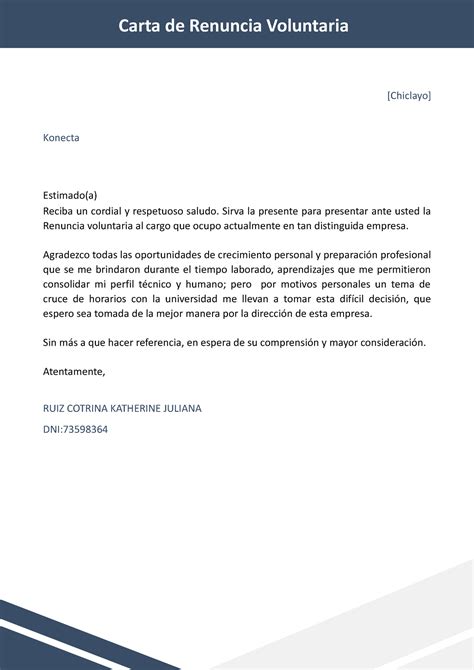 Carta de Renuncia Voluntaria

[Chiclayo]

Konecta

Estimado(a)
Reciba un cordial y respetuoso saludo. Sirva la presente para presentar ante usted la Renuncia voluntaria al cargo que ocupo actualmente en tan distinguida empresa.

Agradezco todas las oportunidades de crecimiento personal y preparación profesional que se me brindaron durante el tiempo laborado, aprendizajes que me permitieron consolidar mi perfil técnico y humano; pero por motivos personales un tema de cruce de horarios con la universidad me llevan a tomar esta difícil decisión, que espero sea tomada de la mejor manera por la dirección de esta empresa.

Sin más a que hacer referencia, en espera de su comprensión y mayor consideración.

Atentamente,

RUIZ COTRINA KATHERINE JULIANA

DNI:73598364